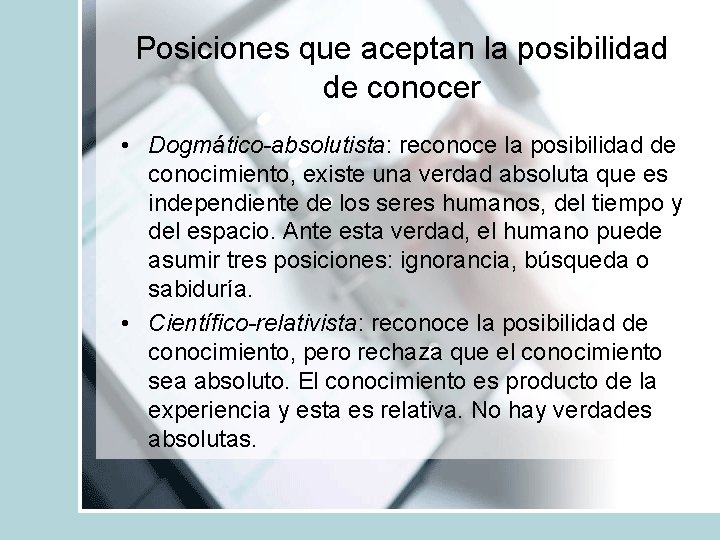 Posiciones que aceptan la posibilidad de conocer

• Dogmático-absolutista: reconoce la posibilidad de conocimiento, existe una verdad absoluta que es independiente de los seres humanos, del tiempo y del espacio. Ante esta verdad, el humano puede asumir tres posiciones: ignorancia, búsqueda o sabiduría.

• Científico-relativista: reconoce la posibilidad de conocimiento, pero rechaza que el conocimiento sea absoluto. El conocimiento es producto de la experiencia y esta es relativa. No hay verdades absolutas.